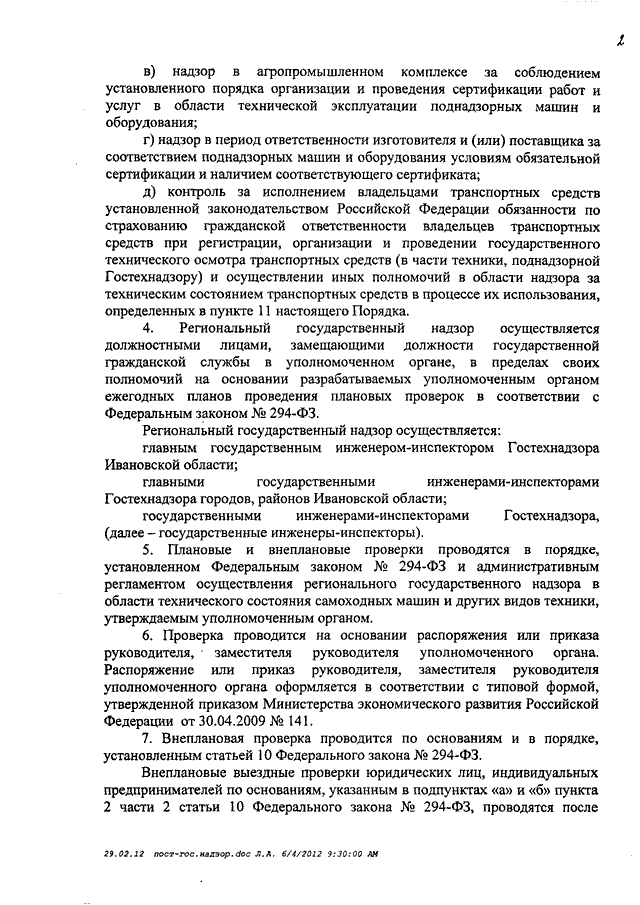 2

в) надзор в агропромышленном комплексе за соблюдением установленного порядка организации и проведения сертификации работ и услуг в области технической эксплуатации поднадзорных машин и оборудования;

г) надзор в период ответственности изготовителя и (или) поставщика за соответствием поднадзорных машин и оборудования условиям обязательной сертификации и наличием соответствующего сертификата;

д) контроль за исполнением владельцами транспортных средств установленной законодательством Российской Федерации обязанности по страхованию гражданской ответственности владельцев транспортных средств при регистрации, организации и проведении государственного технического осмотра транспортных средств (в части техники, поднадзорной Гостехнадзору) и осуществлении иных полномочий в области надзора за техническим состоянием транспортных средств в процессе их использования, определенных в пункте 11 настоящего Порядка.

4. Региональный государственный надзор осуществляется должностными лицами, замещающими должности государственной гражданской службы в уполномоченном органе, в пределах своих полномочий на основании разрабатываемых уполномоченным органом ежегодных планов проведения плановых проверок в соответствии с Федеральным законом № 294-ФЗ.

Региональный государственный надзор осуществляется:

главным государственным инженером-инспектором Гостехнадзора Ивановской области;

главными государственными инженерами-инспекторами Гостехнадзора городов, районов Ивановской области;

государственными инженерами-инспекторами Гостехнадзора, (далее – государственные инженеры-инспекторы).

5. Плановые и внеплановые проверки проводятся в порядке, установленном Федеральным законом № 294-ФЗ и административным регламентом осуществления регионального государственного надзора в области технического состояния самоходных машин и других видов техники, утверждаемым уполномоченным органом.

6. Проверка проводится на основании распоряжения или приказа руководителя, заместителя руководителя уполномоченного органа. Распоряжение или приказ руководителя, заместителя руководителя уполномоченного органа оформляется в соответствии с типовой формой, утвержденной приказом Министерства экономического развития Российской Федерации от 30.04.2009 № 141.

7. Внеплановая проверка проводится по основаниям и в порядке, установленным статьей 10 Федерального закона № 294-ФЗ.

Внеплановые выездные проверки юридических лиц, индивидуальных предпринимателей по основаниям, указанным в подпунктах «а» и «б» пункта 2 части 2 статьи 10 Федерального закона № 294-ФЗ, проводятся после

29.02.12 пост-гос.надзор.doc Л.А. 6/4/2012 9:30:00 AM